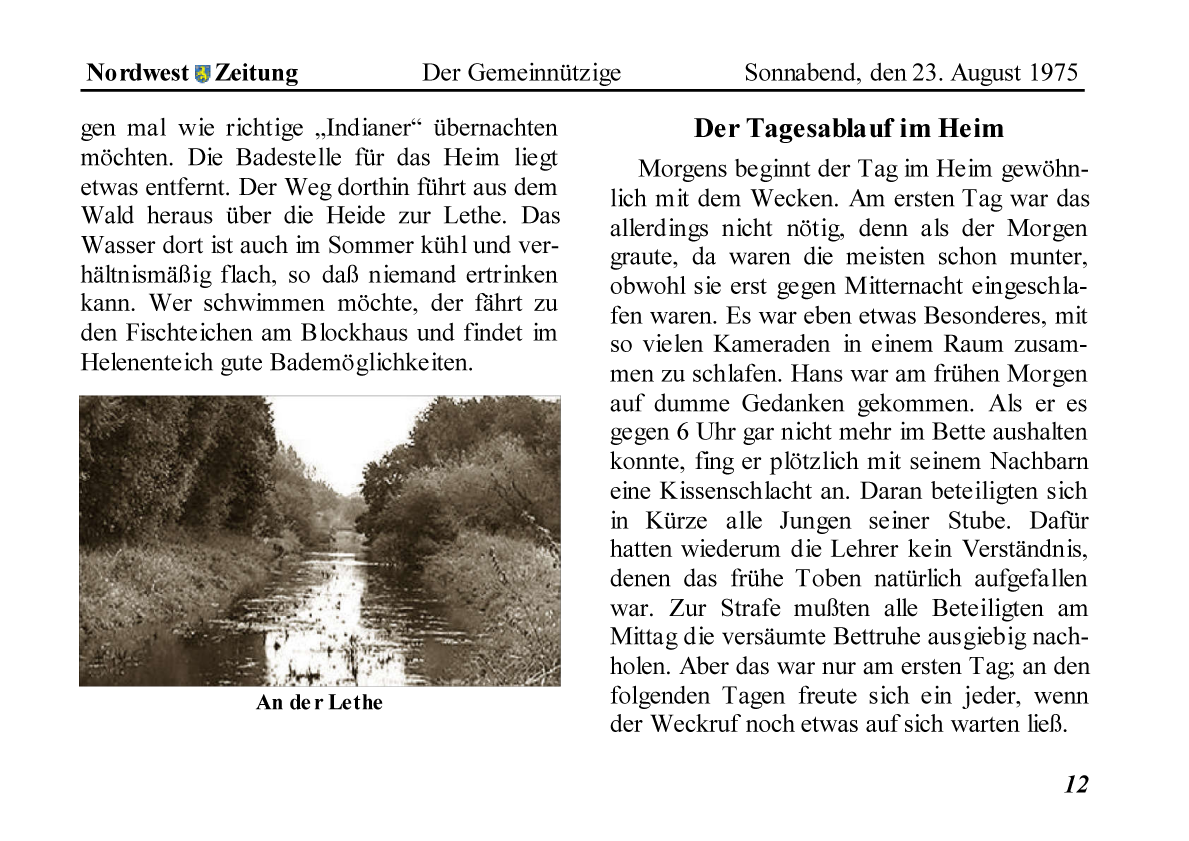 Nordwest Zeitung Der Gemeinnützige Sonnabend, den 23. August 1975

gen mal wie richtige „Indianer“ übernachten möchten. Die Badestelle für das Heim liegt etwas entfernt. Der Weg dorthin führt aus dem Wald heraus über die Heide zur Lethe. Das Wasser dort ist auch im Sommer kühl und verhältnismäßig flach, so daß niemand ertrinken kann. Wer schwimmen möchte, der fährt zu den Fischteichen am Blockhaus und findet im Helenenteich gute Bademöglichkeiten.

An der Lethe

Der Tagesablauf im Heim

Morgens beginnt der Tag im Heim gewöhnlich mit dem Wecken. Am ersten Tag war das allerdings nicht nötig, denn als der Morgen graute, da waren die meisten schon munter, obwohl sie erst gegen Mitternacht eingeschlafen waren. Es war eben etwas Besonderes, mit so vielen Kameraden in einem Raum zusammen zu schlafen. Hans war am frühen Morgen auf dumme Gedanken gekommen. Als er es gegen 6 Uhr gar nicht mehr im Bette aushalten konnte, fing er plötzlich mit seinem Nachbarn eine Kissenschlacht an. Daran beteiligten sich in Kürze alle Jungen seiner Stube. Dafür hatten wiederum die Lehrer kein Verständnis, denen das frühe Toben natürlich aufgefallen war. Zur Strafe mußten alle Beteiligten am Mittag die versäumte Bettruhe ausgiebig nachholen. Aber das war nur am ersten Tag; an den folgenden Tagen freute sich ein jeder, wenn der Weckruf noch etwas auf sich warten ließ.

12